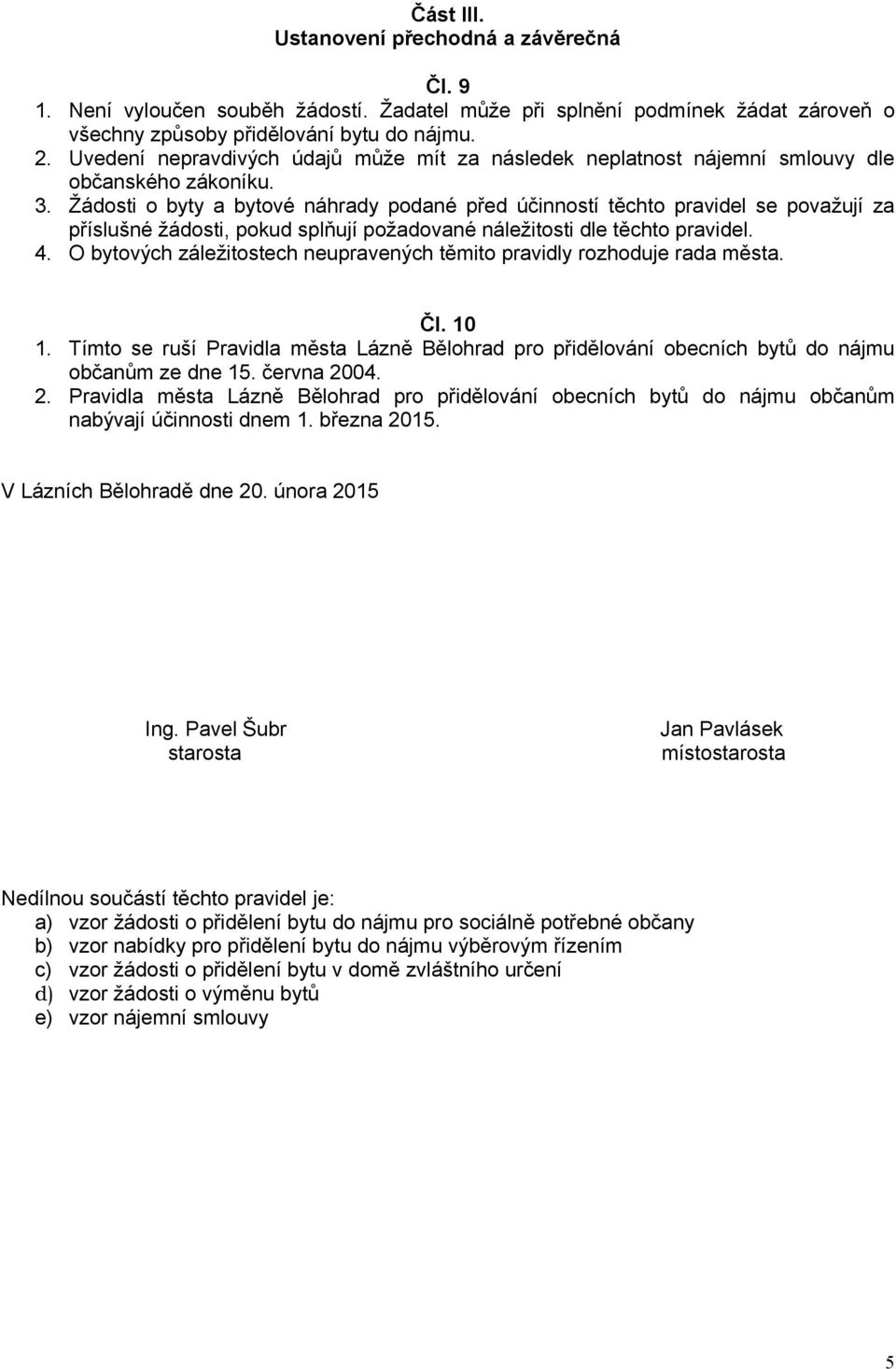 Část III.
Ustanovení přechodná a závěrečná

Čl. 9
1. Není vyloučen souběh žádostí. Žadatel může při splnění podmínek žádat zároveň o všechny způsoby přidělování bytu do nájmu.
2. Uvedení nepravdivých údajů může mít za následek neplatnost nájemní smlouvy dle občanského zákoníku.
3. Žádosti o byty a bytové náhrady podané před účinností těchto pravidel se považují za příslušné žádosti, pokud splňují požadované náležitosti dle těchto pravidel.
4. O bytových záležitostech neupravených těmito pravidly rozhoduje rada města.

Čl. 10
1. Tímto se ruší Pravidla města Lázně Bělohrad pro přidělování obecních bytů do nájmu občanům ze dne 15. června 2004.
2. Pravidla města Lázně Bělohrad pro přidělování obecních bytů do nájmu občanům nabývají účinnosti dnem 1. března 2015.

V Lázních Bělohradě dne 20. února 2015

Ing. Pavel Šubr
starosta

Jan Pavlásek
místostarosta

Nedílnou součástí těchto pravidel je:
a) vzor žádosti o přidělení bytu do nájmu pro sociálně potřebné občany
b) vzor nabídky pro přidělení bytu do nájmu výběrovým řízením
c) vzor žádosti o přidělení bytu v domě zvláštního určení
d) vzor žádosti o výměnu bytů
e) vzor nájemní smlouvy

5